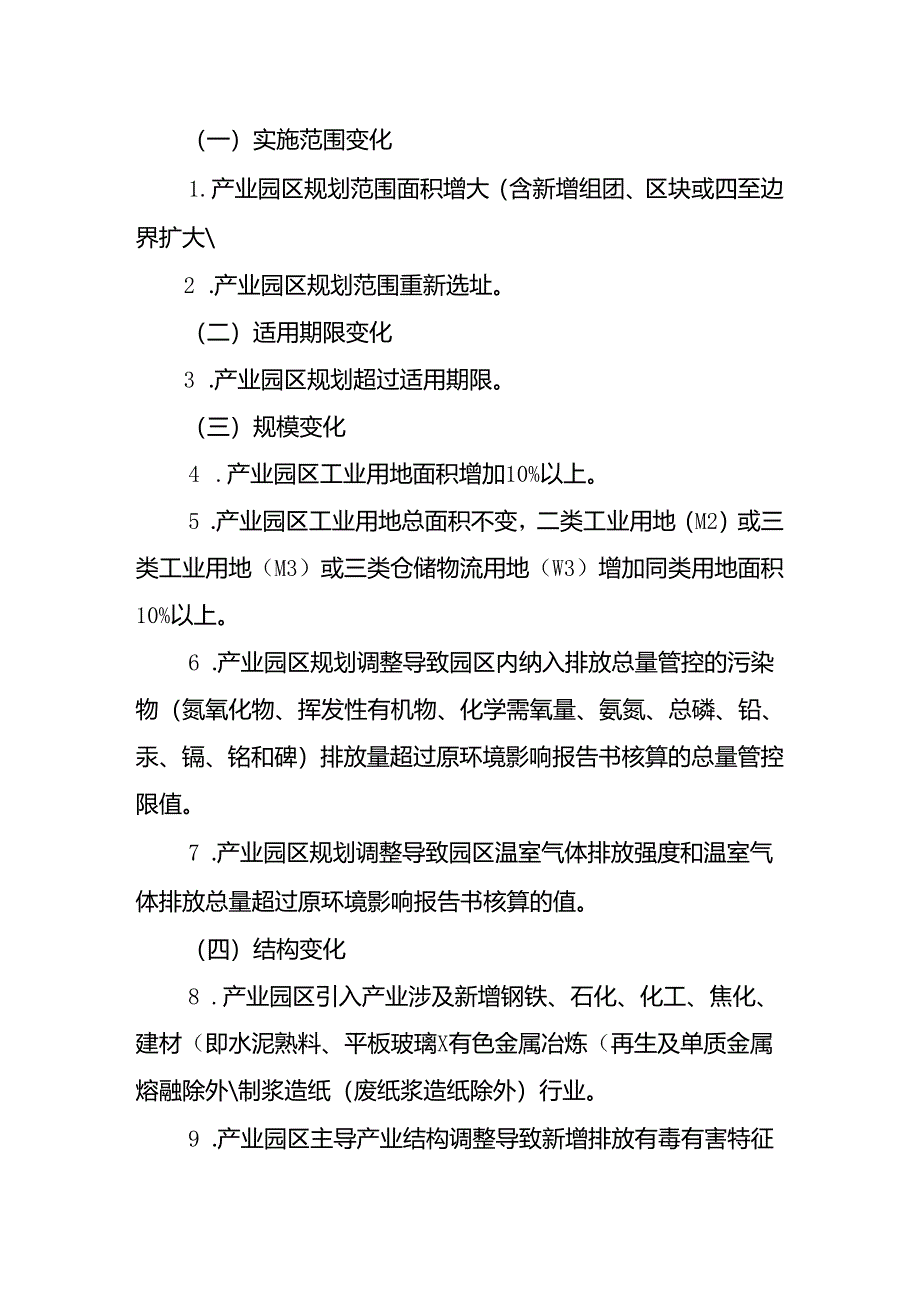 （一）实施范围变化

1.产业园区规划范围面积增大（含新增组团、区块或四至边界扩大\

2 .产业园区规划范围重新选址。

（二）适用期限变化

3 .产业园区规划超过适用期限。

（三）规模变化

4 .产业园区工业用地面积增加10%以上。

5 .产业园区工业用地总面积不变，二类工业用地（M2）或三类工业用地（M3）或三类仓储物流用地（W3）增加同类用地面积10%以上。

6 .产业园区规划调整导致园区内纳入排放总量管控的污染物（氮氧化物、挥发性有机物、化学需氧量、氨氮、总磷、铅、汞、镉、铬和砷）排放量超过原环境影响报告书核算的总量管控限值。

7 .产业园区规划调整导致园区温室气体排放强度和温室气体排放总量超过原环境影响报告书核算的值。

（四）结构变化

8 .产业园区引入产业涉及新增钢铁、石化、化工、焦化、建材（即水泥熟料、平板玻璃X有色金属冶炼（再生及单质金属熔融除外\制浆造纸（废纸浆造纸除外）行业。

9 .产业园区主导产业结构调整导致新增排放有毒有害特征